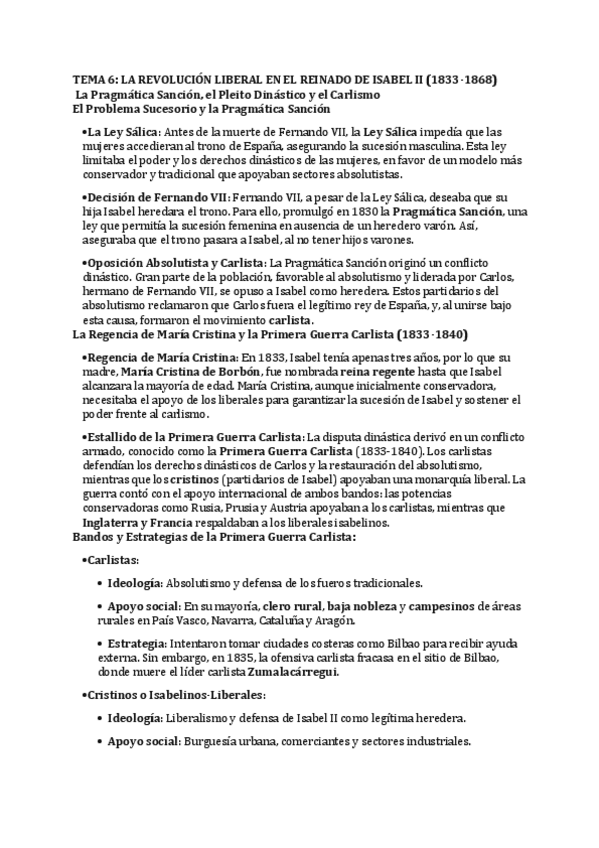 TEMA 6: LA REVOLUCIÓN LIBERAL EN EL REINADO DE ISABEL II (1833-1868)
La Pragmática Sanción, el Pleito Dinástico y el Carlismo
El Problema Sucesorio y la Pragmática Sanción

•La Ley Sálica: Antes de la muerte de Fernando VII, la Ley Sálica impedía que las mujeres accedieran al trono de España, asegurando la sucesión masculina. Esta ley limitaba el poder y los derechos dinásticos de las mujeres, en favor de un modelo más conservador y tradicional que apoyaban sectores absolutistas.

•Decisión de Fernando VII: Fernando VII, a pesar de la Ley Sálica, deseaba que su hija Isabel heredara el trono. Para ello, promulgó en 1830 la Pragmática Sanción, una ley que permitía la sucesión femenina en ausencia de un heredero varón. Así, aseguraba que el trono pasara a Isabel, al no tener hijos varones.

•Oposición Absolutista y Carlista: La Pragmática Sanción originó un conflicto dinástico. Gran parte de la población, favorable al absolutismo y liderada por Carlos, hermano de Fernando VII, se opuso a Isabel como heredera. Estos partidarios del absolutismo reclamaron que Carlos fuera el legítimo rey de España, y, al unirse bajo esta causa, formaron el movimiento carlista.
La Regencia de María Cristina y la Primera Guerra Carlista (1833-1840)

•Regencia de María Cristina: En 1833, Isabel tenía apenas tres años, por lo que su madre, María Cristina de Borbón, fue nombrada reina regente hasta que Isabel alcanzara la mayoría de edad. María Cristina, aunque inicialmente conservadora, necesitaba el apoyo de los liberales para garantizar la sucesión de Isabel y sostener el poder frente al carlismo.

•Estallido de la Primera Guerra Carlista: La disputa dinástica derivó en un conflicto armado, conocido como la Primera Guerra Carlista (1833-1840). Los carlistas defendían los derechos dinásticos de Carlos y la restauración del absolutismo, mientras que los cristinos (partidarios de Isabel) apoyaban una monarquía liberal. La guerra contó con el apoyo internacional de ambos bandos: las potencias conservadoras como Rusia, Prusia y Austria apoyaban a los carlistas, mientras que Inglaterra y Francia respaldaban a los liberales isabelinos.
Bandos y Estrategias de la Primera Guerra Carlista:

•Carlistas:

• Ideología: Absolutismo y defensa de los fueros tradicionales.

• Apoyo social: En su mayoría, clero rural, baja nobleza y campesinos de áreas rurales en País Vasco, Navarra, Cataluña y Aragón.

• Estrategia: Intentaron tomar ciudades costeras como Bilbao para recibir ayuda externa. Sin embargo, en 1835, la ofensiva carlista fracasa en el sitio de Bilbao, donde muere el líder carlista Zumalacárregui.

•Cristinos o Isabelinos-Liberales:

• Ideología: Liberalismo y defensa de Isabel II como legítima heredera.

• Apoyo social: Burguesía urbana, comerciantes y sectores industriales.